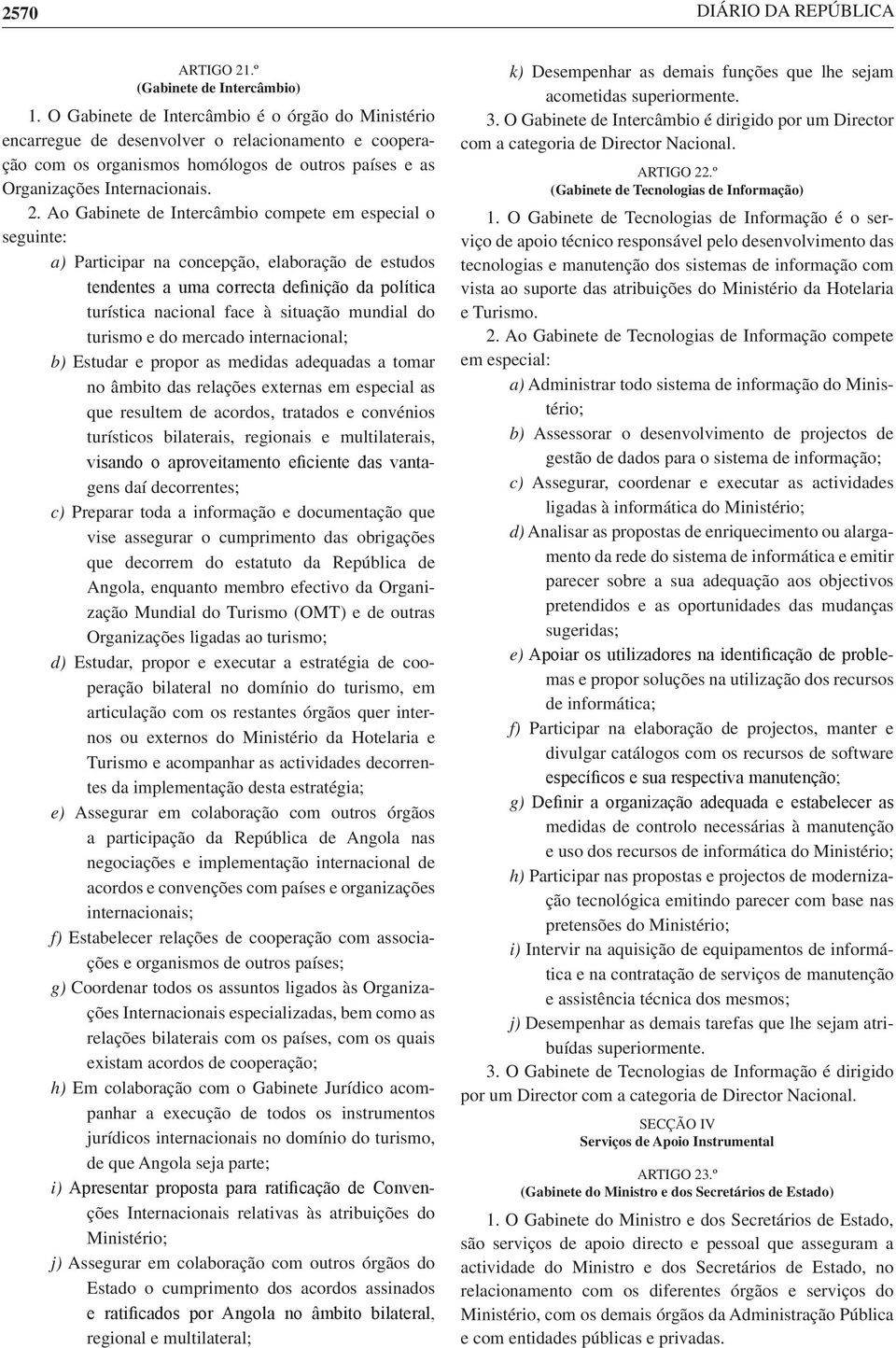 2570 DIÁRIO DA REPÚBLICA

ARTIGO 21.º
(Gabinete de Intercâmbio)

1. O Gabinete de Intercâmbio é o órgão do Ministério encarregue de desenvolver o relacionamento e cooperação com os organismos homólogos de outros países e as Organizações Internacionais.

2. Ao Gabinete de Intercâmbio compete em especial o seguinte:

a) Participar na concepção, elaboração de estudos tendentes a uma correcta definição da política turística nacional face à situação mundial do turismo e do mercado internacional;

b) Estudar e propor as medidas adequadas a tomar no âmbito das relações externas em especial as que resultem de acordos, tratados e convénios turísticos bilaterais, regionais e multilaterais, visando o aproveitamento eficiente das vantagens daí decorrentes;

c) Preparar toda a informação e documentação que vise assegurar o cumprimento das obrigações que decorrem do estatuto da República de Angola, enquanto membro efectivo da Organização Mundial do Turismo (OMT) e de outras Organizações ligadas ao turismo;

d) Estudar, propor e executar a estratégia de cooperação bilateral no domínio do turismo, em articulação com os restantes órgãos quer internos ou externos do Ministério da Hotelaria e Turismo e acompanhar as actividades decorrentes da implementação desta estratégia;

e) Assegurar em colaboração com outros órgãos a participação da República de Angola nas negociações e implementação internacional de acordos e convenções com países e organizações internacionais;

f) Estabelecer relações de cooperação com associações e organismos de outros países;

g) Coordenar todos os assuntos ligados às Organizações Internacionais especializadas, bem como as relações bilaterais com os países, com os quais existam acordos de cooperação;

h) Em colaboração com o Gabinete Jurídico acompanhar a execução de todos os instrumentos jurídicos internacionais no domínio do turismo, de que Angola seja parte;

i) Apresentar proposta para ratificação de Convenções Internacionais relativas às atribuições do Ministério;

j) Assegurar em colaboração com outros órgãos do Estado o cumprimento dos acordos assinados e ratificados por Angola no âmbito bilateral, regional e multilateral;

k) Desempenhar as demais funções que lhe sejam acometidas superiormente.

3. O Gabinete de Intercâmbio é dirigido por um Director com a categoria de Director Nacional.

ARTIGO 22.º
(Gabinete de Tecnologias de Informação)

1. O Gabinete de Tecnologias de Informação é o serviço de apoio técnico responsável pelo desenvolvimento das tecnologias e manutenção dos sistemas de informação com vista ao suporte das atribuições do Ministério da Hotelaria e Turismo.

2. Ao Gabinete de Tecnologias de Informação compete em especial:

a) Administrar todo sistema de informação do Ministério;

b) Assessorar o desenvolvimento de projectos de gestão de dados para o sistema de informação;

c) Assegurar, coordenar e executar as actividades ligadas à informática do Ministério;

d) Analisar as propostas de enriquecimento ou alargamento da rede do sistema de informática e emitir parecer sobre a sua adequação aos objectivos pretendidos e as oportunidades das mudanças sugeridas;

e) Apoiar os utilizadores na identificação de problemas e propor soluções na utilização dos recursos de informática;

f) Participar na elaboração de projectos, manter e divulgar catálogos com os recursos de software específicos e sua respectiva manutenção;

g) Definir a organização adequada e estabelecer as medidas de controlo necessárias à manutenção e uso dos recursos de informática do Ministério;

h) Participar nas propostas e projectos de modernização tecnológica emitindo parecer com base nas pretensões do Ministério;

i) Intervir na aquisição de equipamentos de informática e na contratação de serviços de manutenção e assistência técnica dos mesmos;

j) Desempenhar as demais tarefas que lhe sejam atribuídas superiormente.

3. O Gabinete de Tecnologias de Informação é dirigido por um Director com a categoria de Director Nacional.

SECÇÃO IV
Serviços de Apoio Instrumental

ARTIGO 23.º
(Gabinete do Ministro e dos Secretários de Estado)

1. O Gabinete do Ministro e dos Secretários de Estado, são serviços de apoio directo e pessoal que asseguram a actividade do Ministro e dos Secretários de Estado, no relacionamento com os diferentes órgãos e serviços do Ministério, com os demais órgãos da Administração Pública e com entidades públicas e privadas.